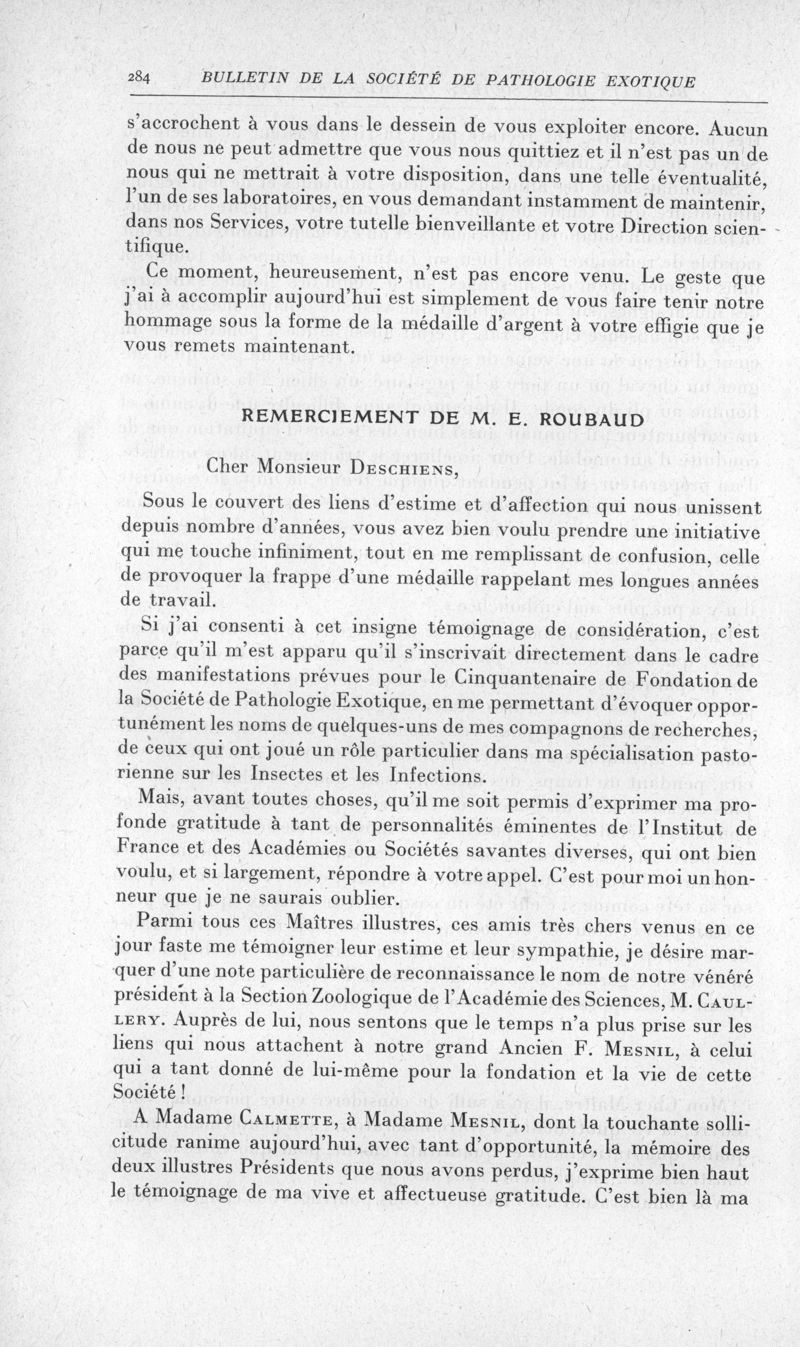 284 BULLETIN DE LA SOCIÉTÉ DE PATHOLOGIE EXOTIQUE

s'accrochent à vous dans le dessein de vous exploiter encore. Aucun de nous ne peut admettre que vous nous quittiez et il n'est pas un de nous qui ne mettrait à votre disposition, dans une telle éventualité, l'un de ses laboratoires, en vous demandant instamment de maintenir, dans nos Services, votre tutelle bienveillante et votre Direction scientifique.

Ce moment, heureusement, n'est pas encore venu. Le geste que j'ai à accomplir aujourd'hui est simplement de vous faire tenir notre hommage sous la forme de la médaille d'argent à votre effigie que je vous remets maintenant.

REMERCIEMENT DE M. E. ROUBAUD

Cher Monsieur Deschiens,

Sous le couvert des liens d'estime et d'affection qui nous unissent depuis nombre d'années, vous avez bien voulu prendre une initiative qui me touche infiniment, tout en me remplissant de confusion, celle de provoquer la frappe d'une médaille rappelant mes longues années de travail.

Si j'ai consenti à cet insigne témoignage de considération, c'est parce qu'il m'est apparu qu'il s'inscrivait directement dans le cadre des manifestations prévues pour le Cinquantenaire de Fondation de la Société de Pathologie Exotique, en me permettant d'évoquer opportunément les noms de quelques-uns de mes compagnons de recherches, de ceux qui ont joué un rôle particulier dans ma spécialisation pastorienne sur les Insectes et les Infections.

Mais, avant toutes choses, qu'il me soit permis d'exprimer ma profonde gratitude à tant de personnalités éminentes de l'Institut de France et des Académies ou Sociétés savantes diverses, qui ont bien voulu, et si largement, répondre à votre appel. C'est pour moi un honneur que je ne saurais oublier.

Parmi tous ces Maîtres illustres, ces amis très chers venus en ce jour faste me témoigner leur estime et leur sympathie, je désire marquer d'une note particulière de reconnaissance le nom de notre vénéré président à la Section Zoologique de l'Académie des Sciences, M. Caullery. Auprès de lui, nous sentons que le temps n'a plus prise sur les liens qui nous attachent à notre grand Ancien F. Mesnil, à celui qui a tant donné de lui-même pour la fondation et la vie de cette Société !

A Madame Calmette, à Madame Mesnil, dont la touchante sollicitude ranime aujourd'hui, avec tant d'opportunité, la mémoire des deux illustres Présidents que nous avons perdus, j'exprime bien haut le témoignage de ma vive et affectueuse gratitude. C'est bien là ma